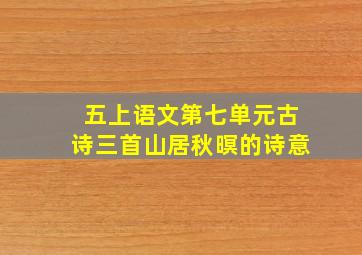 五上语文第七单元古诗三首山居秋暝的诗意